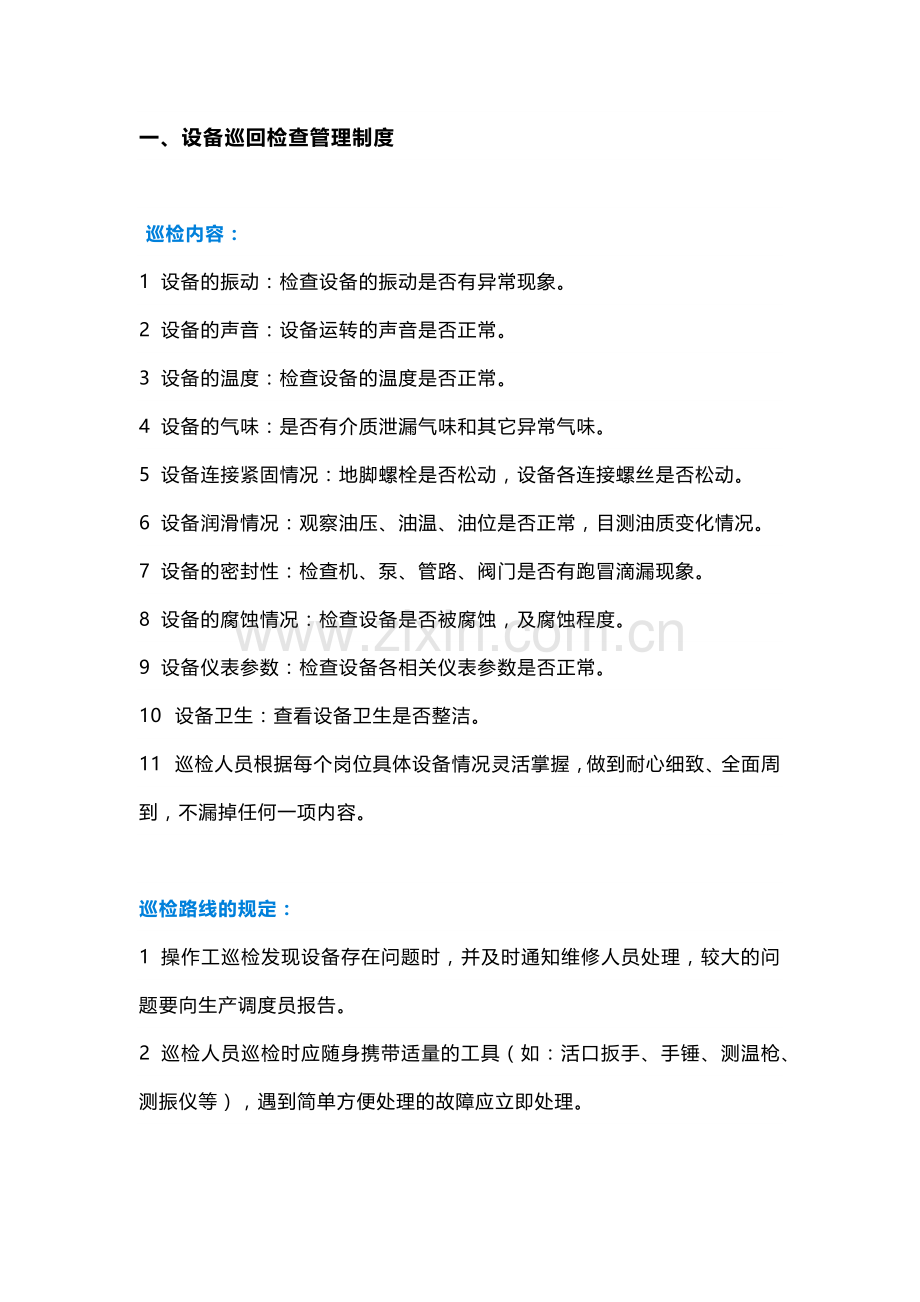 一、设备巡回检查管理制度

巡检内容：

1 设备的振动：检查设备的振动是否有异常现象。

2 设备的声音：设备运转的声音是否正常。

3 设备的温度：检查设备的温度是否正常。

4 设备的气味：是否有介质泄漏气味和其它异常气味。

5 设备连接紧固情况：地脚螺栓是否松动，设备各连接螺丝是否松动。

6 设备润滑情况：观察油压、油温、油位是否正常，目测油质变化情况。

7 设备的密封性：检查机、泵、管路、阀门是否有跑冒滴漏现象。

8 设备的腐蚀情况：检查设备是否被腐蚀，及腐蚀程度。

9 设备仪表参数：检查设备各相关仪表参数是否正常。

10 设备卫生：查看设备卫生是否整洁。

11 巡检人员根据每个岗位具体设备情况灵活掌握，做到耐心细致、全面周到，不漏掉任何一项内容。

巡检路线的规定：

1 操作工巡检发现设备存在问题时，并及时通知维修人员处理，较大的问题要向生产调度员报告。

2 巡检人员巡检时应随身携带适量的工具（如：活口扳手、手锤、测温枪、测振仪等），遇到简单方便处理的故障应立即处理。

www.zixin.com.cn